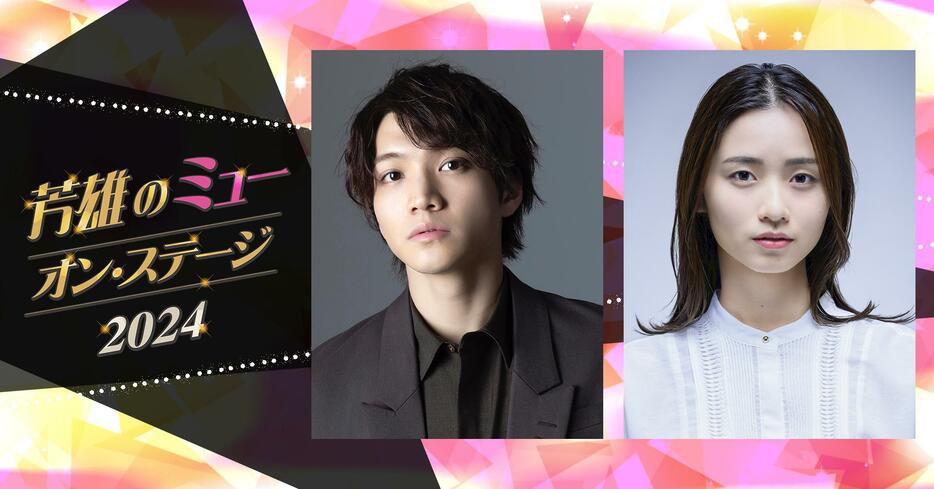 芳雄のミュー
オン・ステージ
2024